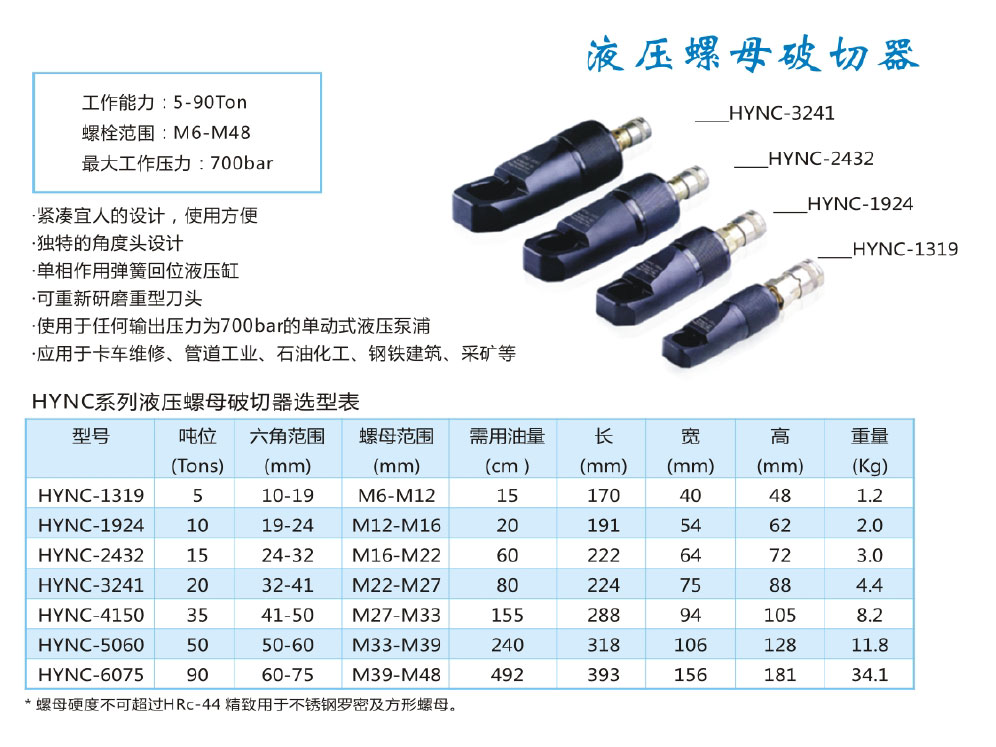 液压螺母破切器

工作能力：5-90Ton
螺栓范围：M6-M48
最大工作压力：700bar

HYNC-3241
HYNC-2432
HYNC-1924
HYNC-1319

·紧凑宜人的设计，使用方便
·独特的角度头设计
·单相作用弹簧回位液压缸
·可重新研磨重型刀头
·使用于任何输出压力为700bar的单动式液压泵浦
·应用于卡车维修、管道工业、石油化工、钢铁建筑、采矿等

HYNC系列液压螺母破切器选型表

| 型号 | 吨位 (Tons) | 六角范围 (mm) | 螺母范围 (mm) | 需用油量 (cm ) | 长 (mm) | 宽 (mm) | 高 (mm) | 重量 (Kg) |
|---|---|---|---|---|---|---|---|---|
| HYNC-1319 | 5 | 10-19 | M6-M12 | 15 | 170 | 40 | 48 | 1.2 |
| HYNC-1924 | 10 | 19-24 | M12-M16 | 20 | 191 | 54 | 62 | 2.0 |
| HYNC-2432 | 15 | 24-32 | M16-M22 | 60 | 222 | 64 | 72 | 3.0 |
| HYNC-3241 | 20 | 32-41 | M22-M27 | 80 | 224 | 75 | 88 | 4.4 |
| HYNC-4150 | 35 | 41-50 | M27-M33 | 155 | 288 | 94 | 105 | 8.2 |
| HYNC-5060 | 50 | 50-60 | M33-M39 | 240 | 318 | 106 | 128 | 11.8 |
| HYNC-6075 | 90 | 60-75 | M39-M48 | 492 | 393 | 156 | 181 | 34.1 |

* 螺母硬度不可超过HRc-44 精致用于不锈钢罗密及方形螺母。